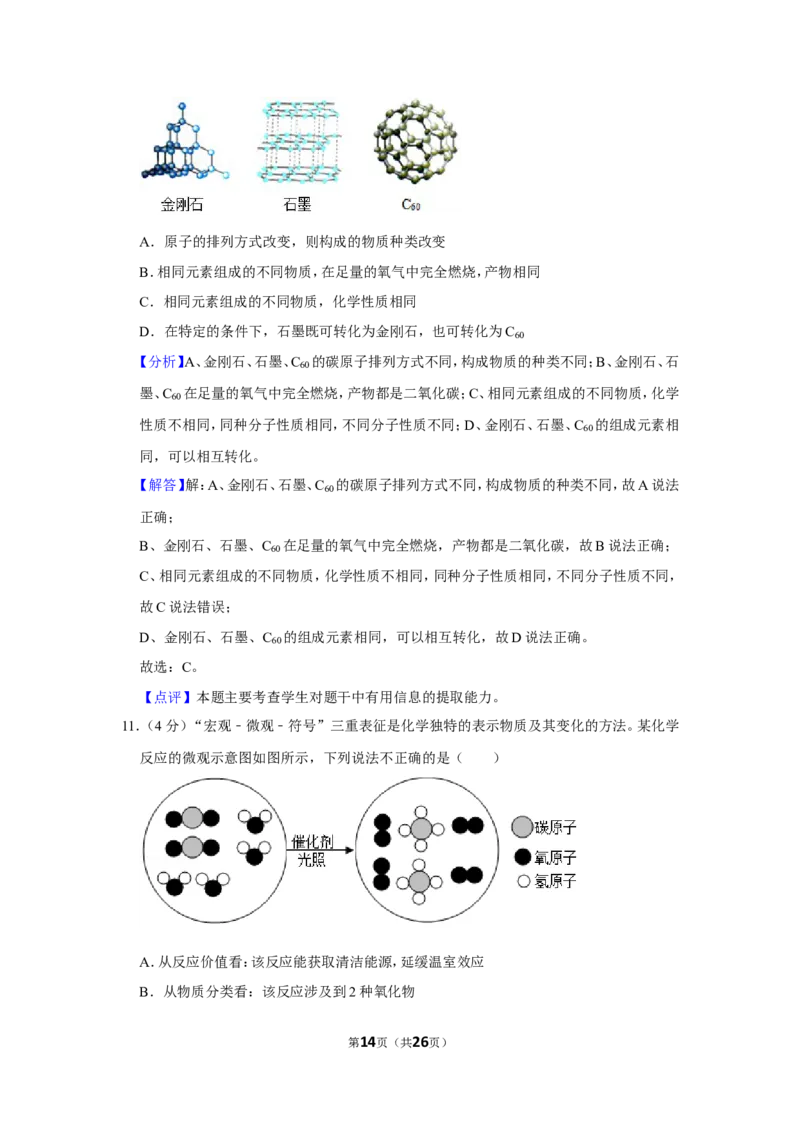 金刚石 石墨 $C_{60}$

A．原子的排列方式改变，则构成的物质种类改变

B．相同元素组成的不同物质，在足量的氧气中完全燃烧，产物相同

C．相同元素组成的不同物质，化学性质相同

D．在特定的条件下，石墨既可转化为金刚石，也可转化为$C_{60}$

【分析】A、金刚石、石墨、$C_{60}$的碳原子排列方式不同，构成物质的种类不同；B、金刚石、石墨、$C_{60}$在足量的氧气中完全燃烧，产物都是二氧化碳；C、相同元素组成的不同物质，化学性质不相同，同种分子性质相同，不同分子性质不同；D、金刚石、石墨、$C_{60}$的组成元素相同，可以相互转化。

【解答】解：A、金刚石、石墨、$C_{60}$的碳原子排列方式不同，构成物质的种类不同，故A说法正确；

B、金刚石、石墨、$C_{60}$在足量的氧气中完全燃烧，产物都是二氧化碳，故B说法正确；

C、相同元素组成的不同物质，化学性质不相同，同种分子性质相同，不同分子性质不同，故C说法错误；

D、金刚石、石墨、$C_{60}$的组成元素相同，可以相互转化，故D说法正确。

故选：C。

【点评】本题主要考查学生对题干中有用信息的提取能力。

11．（4分）“宏观-微观-符号”三重表征是化学独特的表示物质及其变化的方法。某化学反应的微观示意图如图所示，下列说法不正确的是（　　）

催化剂
光照

碳原子
氧原子
氢原子

A．从反应价值看：该反应能获取清洁能源，延缓温室效应

B．从物质分类看：该反应涉及到2种氧化物

第14页（共26页）